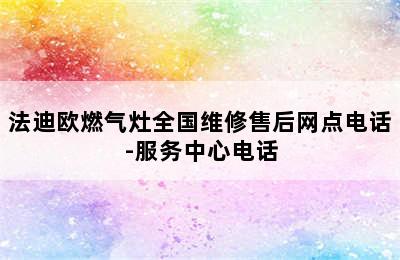 法迪欧燃气灶全国维修售后网点电话-服务中心电话